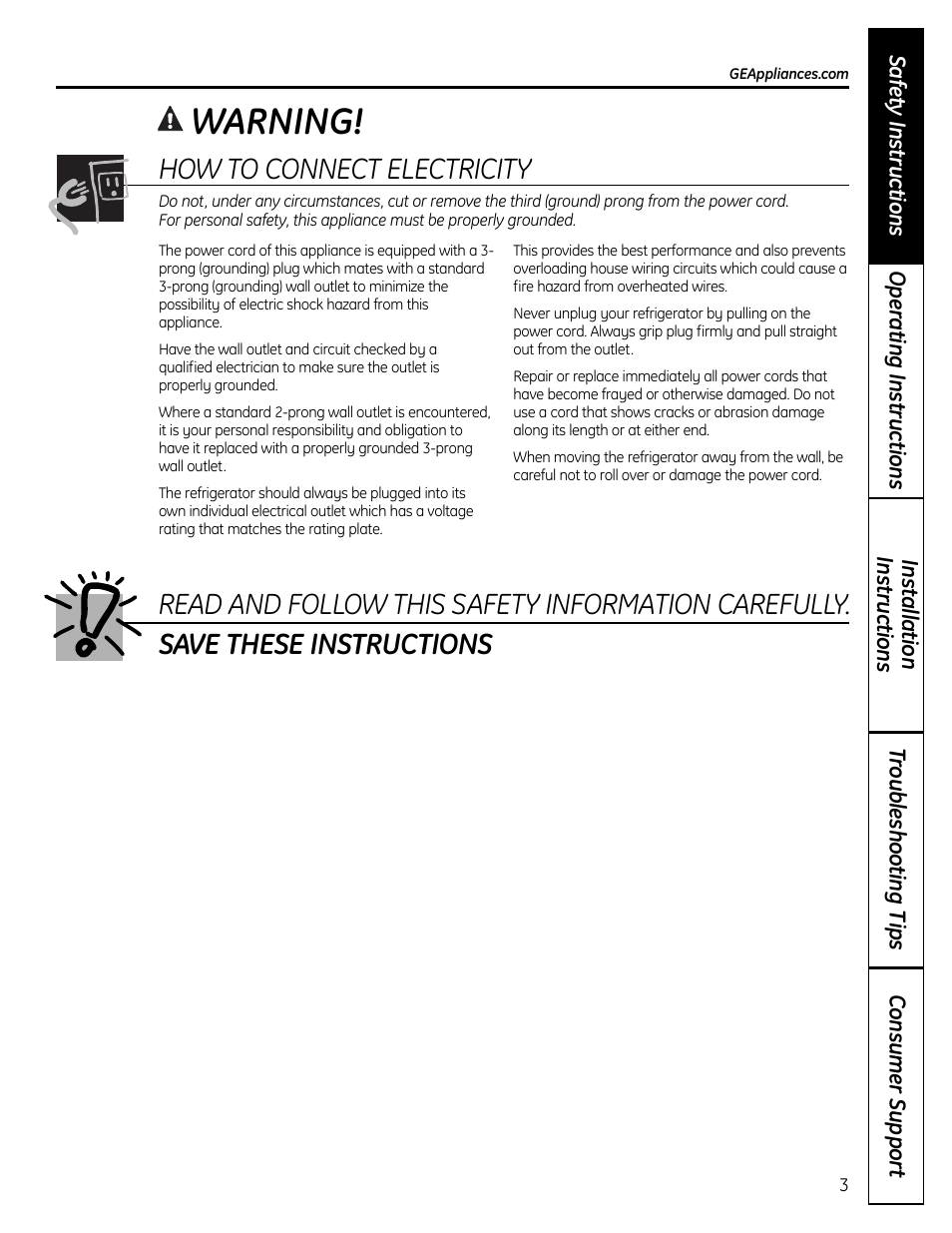 GEAppliances.com

WARNING!

HOW TO CONNECT ELECTRICITY

Do not, under any circumstances, cut or remove the third (ground) prong from the power cord. For personal safety, this appliance must be properly grounded.

The power cord of this appliance is equipped with a 3-prong (grounding) plug which mates with a standard 3-prong (grounding) wall outlet to minimize the possibility of electric shock hazard from this appliance.

Have the wall outlet and circuit checked by a qualified electrician to make sure the outlet is properly grounded.

Where a standard 2-prong wall outlet is encountered, it is your personal responsibility and obligation to have it replaced with a properly grounded 3-prong wall outlet.

The refrigerator should always be plugged into its own individual electrical outlet which has a voltage rating that matches the rating plate.

This provides the best performance and also prevents overloading house wiring circuits which could cause a fire hazard from overheated wires.

Never unplug your refrigerator by pulling on the power cord. Always grip plug firmly and pull straight out from the outlet.

Repair or replace immediately all power cords that have become frayed or otherwise damaged. Do not use a cord that shows cracks or abrasion damage along its length or at either end.

When moving the refrigerator away from the wall, be careful not to roll over or damage the power cord.

READ AND FOLLOW THIS SAFETY INFORMATION CAREFULLY.

SAVE THESE INSTRUCTIONS

Safety Instructions

Operating Instructions

Installation Instructions

Troubleshooting Tips

Consumer Support

3